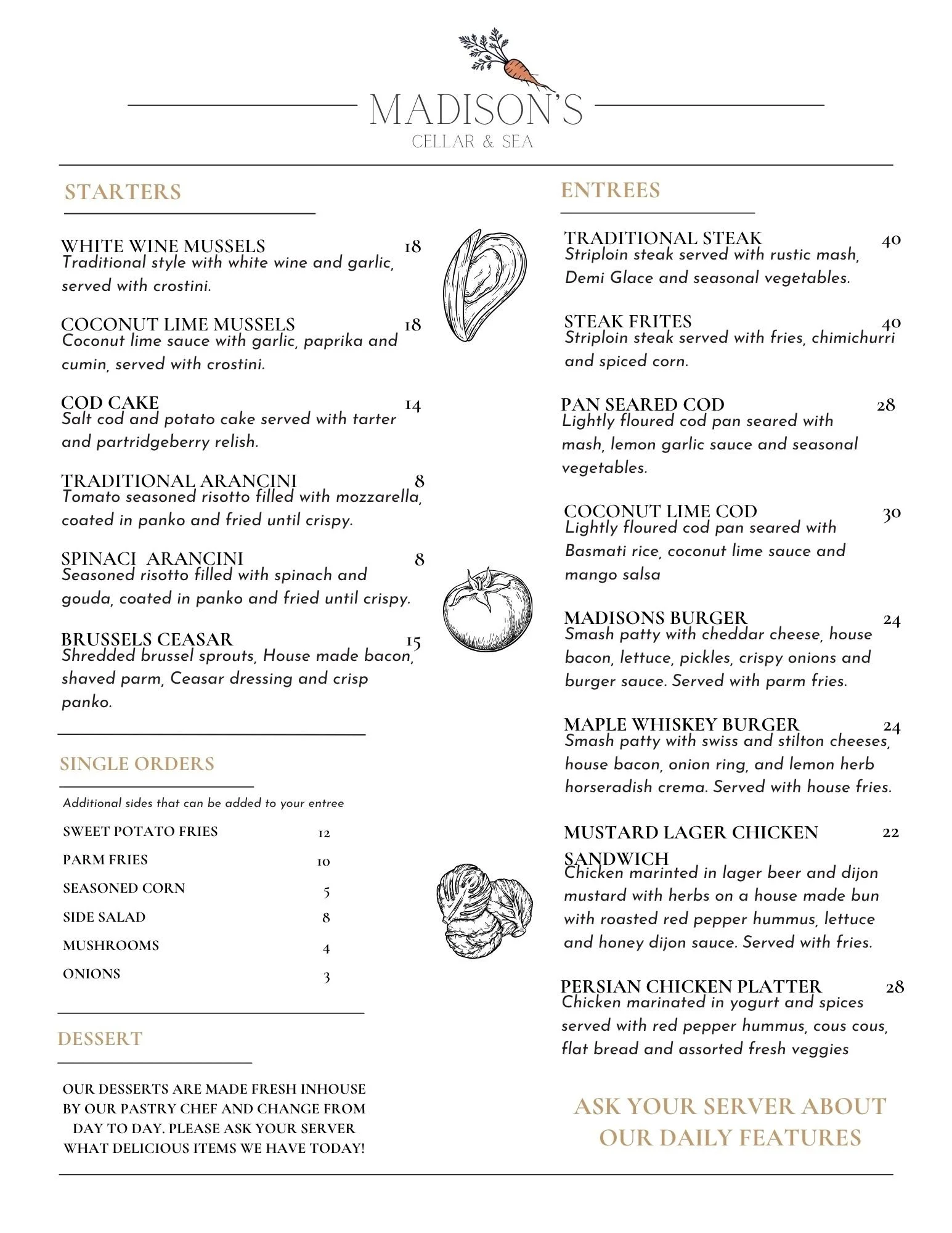 MADISON'S
CELLAR & SEA

STARTERS

WHITE WINE MUSSELS 18
Traditional style with white wine and garlic, served with crostini.

COCONUT LIME MUSSELS 18
Coconut lime sauce with garlic, paprika and cumin, served with crostini.

COD CAKE 14
Salt cod and potato cake served with tarter and partridgeberry relish.

TRADITIONAL ARANCINI 8
Tomato seasoned risotto filled with mozzarella, coated in panko and fried until crispy.

SPINACI ARANCINI 8
Seasoned risotto filled with spinach and gouda, coated in panko and fried until crispy.

BRUSSELS CEASAR 15
Shredded brussel sprouts, House made bacon, shaved parm, Ceasar dressing and crisp panko.

SINGLE ORDERS

Additional sides that can be added to your entree

SWEET POTATO FRIES 12
PARM FRIES 10
SEASONED CORN 5
SIDE SALAD 8
MUSHROOMS 4
ONIONS 3

DESSERT

OUR DESSERTS ARE MADE FRESH INHOUSE BY OUR PASTRY CHEF AND CHANGE FROM DAY TO DAY. PLEASE ASK YOUR SERVER WHAT DELICIOUS ITEMS WE HAVE TODAY!

ENTREES

TRADITIONAL STEAK 40
Striploin steak served with rustic mash, Demi Glace and seasonal vegetables.

STEAK FRITES 40
Striploin steak served with fries, chimichurri and spiced corn.

PAN SEARED COD 28
Lightly floured cod pan seared with mash, lemon garlic sauce and seasonal vegetables.

COCONUT LIME COD 30
Lightly floured cod pan seared with Basmati rice, coconut lime sauce and mango salsa

MADISONS BURGER 24
Smash patty with cheddar cheese, house bacon, lettuce, pickles, crispy onions and burger sauce. Served with parm fries.

MAPLE WHISKEY BURGER 24
Smash patty with swiss and stilton cheeses, house bacon, onion ring, and lemon herb horseradish crema. Served with house fries.

MUSTARD LAGER CHICKEN SANDWICH 22
Chicken marinted in lager beer and dijon mustard with herbs on a house made bun with roasted red pepper hummus, lettuce and honey dijon sauce. Served with fries.

PERSIAN CHICKEN PLATTER 28
Chicken marinated in yogurt and spices served with red pepper hummus, cous cous, flat bread and assorted fresh veggies

ASK YOUR SERVER ABOUT OUR DAILY FEATURES